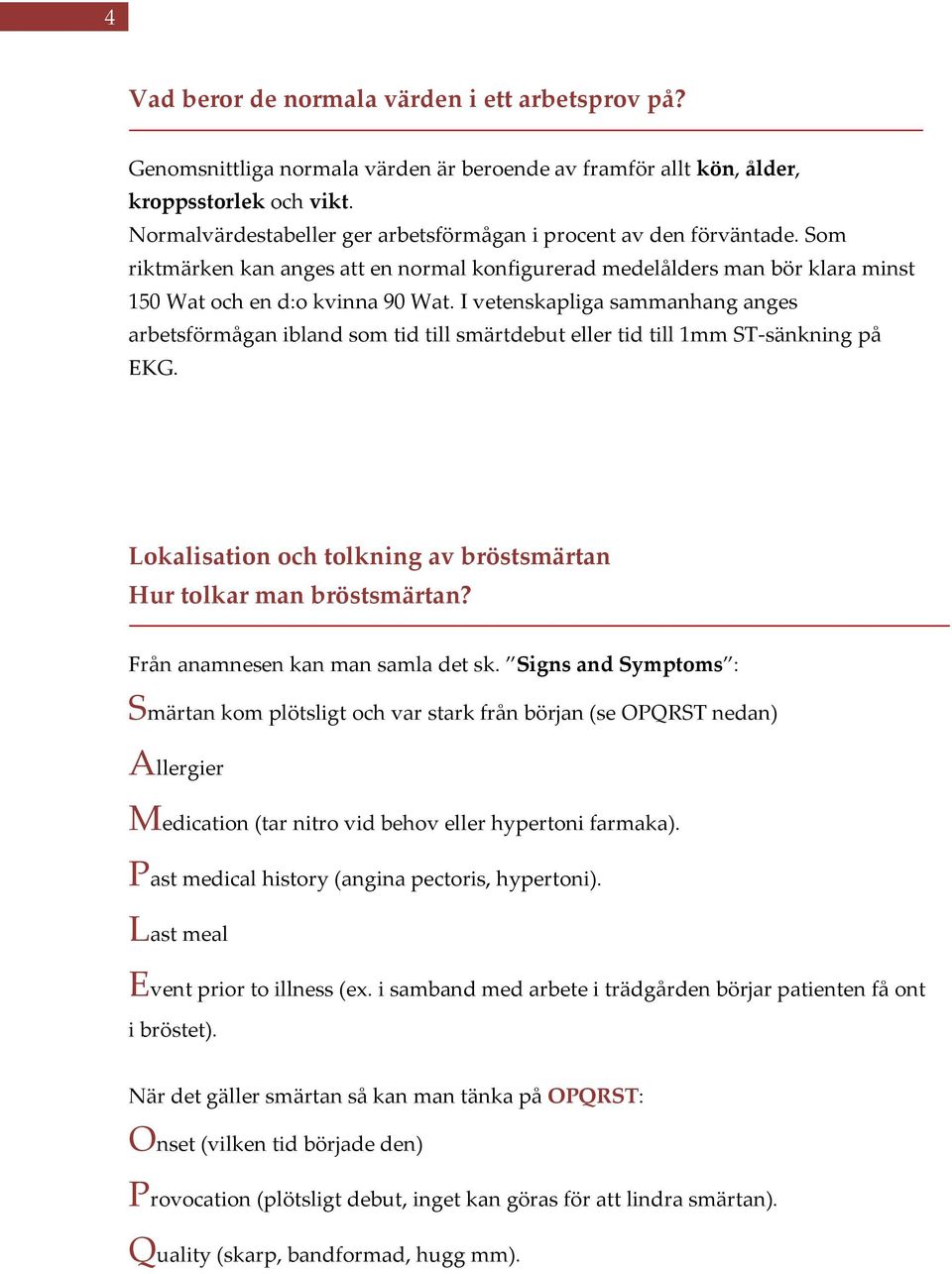 4

Vad beror de normala värden i ett arbetsprov på?

Genomsnittliga normala värden är beroende av framför allt kön, ålder, kroppsstorlek och vikt.
Normalvärdestabeller ger arbetsförmågan i procent av den förväntade. Som riktmärken kan anges att en normal konfigurerad medelålders man bör klara minst 150 Wat och en d:o kvinna 90 Wat. I vetenskapliga sammanhang anges arbetsförmågan ibland som tid till smärtdebut eller tid till 1mm ST-sänkning på EKG.

Lokalisation och tolkning av bröstsmärtan
Hur tolkar man bröstsmärtan?

Från anamnesen kan man samla det sk. ”Signs and Symptoms”:

Smärtan kom plötsligt och var stark från början (se OPQRST nedan)

Allergier

Medication (tar nitro vid behov eller hypertoni farmaka).

Past medical history (angina pectoris, hypertoni).

Last meal

Event prior to illness (ex. i samband med arbete i trädgården börjar patienten få ont i bröstet).

När det gäller smärtan så kan man tänka på OPQRST:

Onset (vilken tid började den)

Provocation (plötsligt debut, inget kan göras för att lindra smärtan).

Quality (skarp, bandformad, hugg mm).